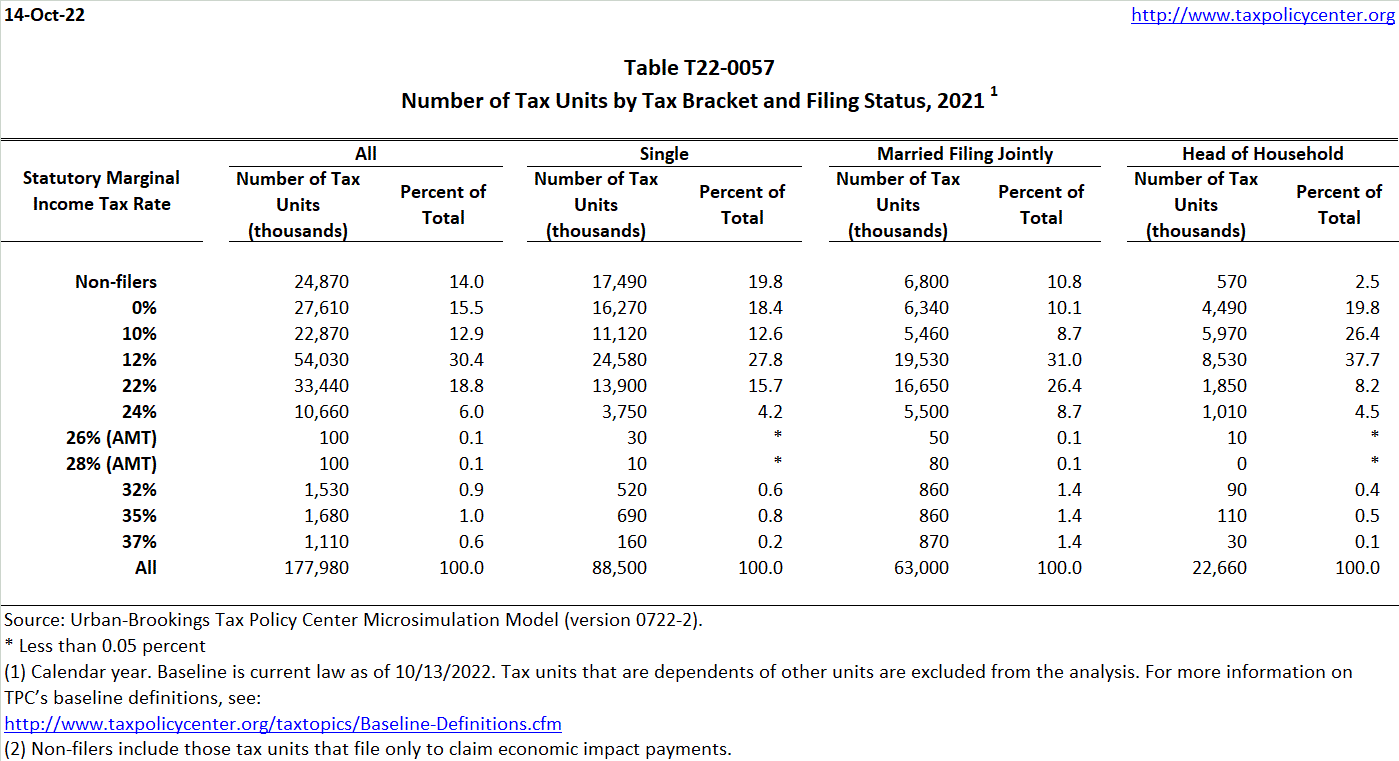 14-Oct-22

http://www.taxpolicycenter.org

Table T22-0057
Number of Tax Units by Tax Bracket and Filing Status, 2021 $^1$

| Statutory Marginal Income Tax Rate | All: Number of Tax Units (thousands) | All: Percent of Total | Single: Number of Tax Units (thousands) | Single: Percent of Total | Married Filing Jointly: Number of Tax Units (thousands) | Married Filing Jointly: Percent of Total | Head of Household: Number of Tax Units (thousands) | Head of Household: Percent of Total |
|---|---|---|---|---|---|---|---|---|
| Non-filers | 24,870 | 14.0 | 17,490 | 19.8 | 6,800 | 10.8 | 570 | 2.5 |
| 0% | 27,610 | 15.5 | 16,270 | 18.4 | 6,340 | 10.1 | 4,490 | 19.8 |
| 10% | 22,870 | 12.9 | 11,120 | 12.6 | 5,460 | 8.7 | 5,970 | 26.4 |
| 12% | 54,030 | 30.4 | 24,580 | 27.8 | 19,530 | 31.0 | 8,530 | 37.7 |
| 22% | 33,440 | 18.8 | 13,900 | 15.7 | 16,650 | 26.4 | 1,850 | 8.2 |
| 24% | 10,660 | 6.0 | 3,750 | 4.2 | 5,500 | 8.7 | 1,010 | 4.5 |
| 26% (AMT) | 100 | 0.1 | 30 | * | 50 | 0.1 | 10 | * |
| 28% (AMT) | 100 | 0.1 | 10 | * | 80 | 0.1 | 0 | * |
| 32% | 1,530 | 0.9 | 520 | 0.6 | 860 | 1.4 | 90 | 0.4 |
| 35% | 1,680 | 1.0 | 690 | 0.8 | 860 | 1.4 | 110 | 0.5 |
| 37% | 1,110 | 0.6 | 160 | 0.2 | 870 | 1.4 | 30 | 0.1 |
| All | 177,980 | 100.0 | 88,500 | 100.0 | 63,000 | 100.0 | 22,660 | 100.0 |

Source: Urban-Brookings Tax Policy Center Microsimulation Model (version 0722-2).
* Less than 0.05 percent
(1) Calendar year. Baseline is current law as of 10/13/2022. Tax units that are dependents of other units are excluded from the analysis. For more information on TPC's baseline definitions, see:
http://www.taxpolicycenter.org/taxtopics/Baseline-Definitions.cfm
(2) Non-filers include those tax units that file only to claim economic impact payments.